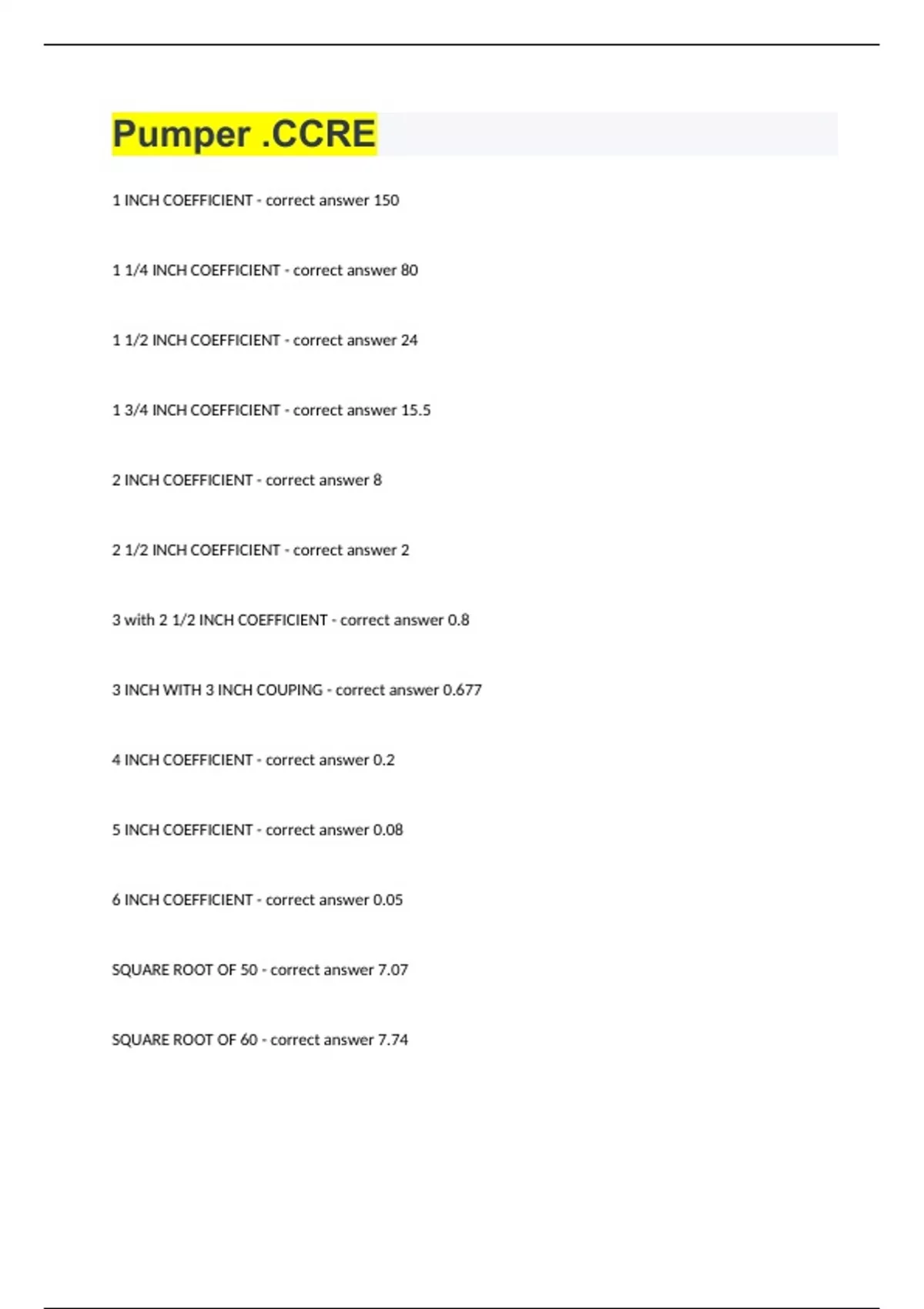 Pumper .CCRE

1 INCH COEFFICIENT - correct answer 150

1 1/4 INCH COEFFICIENT - correct answer 80

1 1/2 INCH COEFFICIENT - correct answer 24

1 3/4 INCH COEFFICIENT - correct answer 15.5

2 INCH COEFFICIENT - correct answer 8

2 1/2 INCH COEFFICIENT - correct answer 2

3 with 2 1/2 INCH COEFFICIENT - correct answer 0.8

3 INCH WITH 3 INCH COUPING - correct answer 0.677

4 INCH COEFFICIENT - correct answer 0.2

5 INCH COEFFICIENT - correct answer 0.08

6 INCH COEFFICIENT - correct answer 0.05

SQUARE ROOT OF 50 - correct answer 7.07

SQUARE ROOT OF 60 - correct answer 7.74